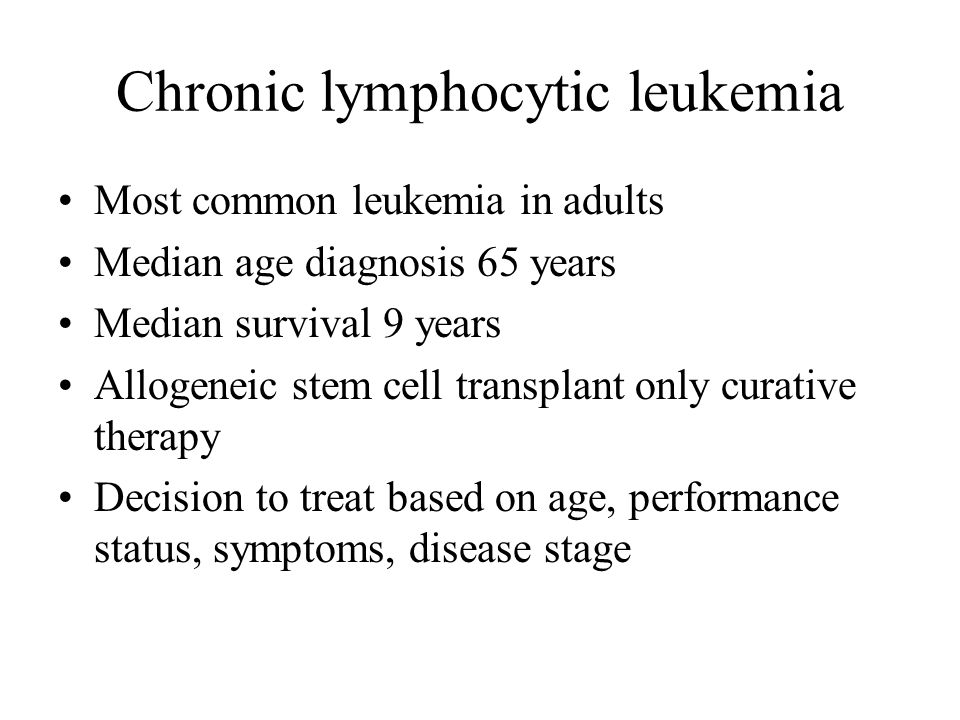 Chronic lymphocytic leukemia

• Most common leukemia in adults
• Median age diagnosis 65 years
• Median survival 9 years
• Allogeneic stem cell transplant only curative therapy
• Decision to treat based on age, performance status, symptoms, disease stage